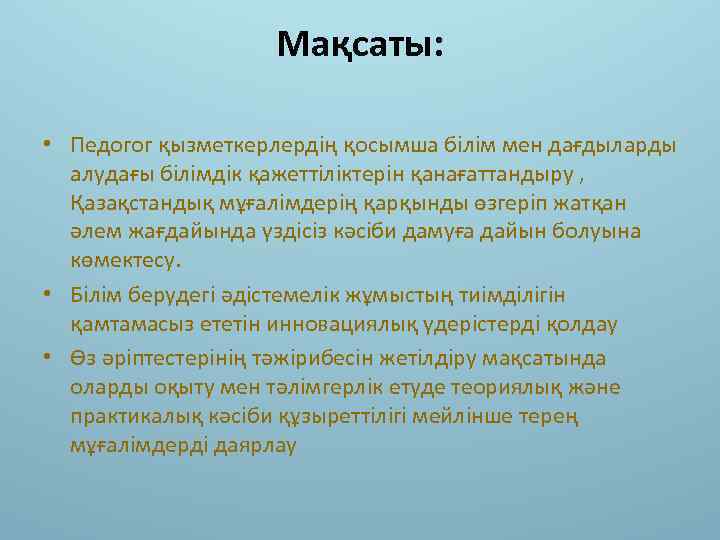 Мақсаты:

• Педогог қызметкерлердің қосымша білім мен дағдыларды алудағы білімдік қажеттіліктерін қанағаттандыру , Қазақстандық мұғалімдерің қарқынды өзгеріп жатқан әлем жағдайында үздісіз кәсіби дамуға дайын болуына көмектесу.
• Білім берудегі әдістемелік жұмыстың тиімділігін қамтамасыз ететін инновациялық үдерістерді қолдау
• Өз әріптестерінің тәжірибесін жетілдіру мақсатында оларды оқыту мен тәлімгерлік етуде теориялық және практикалық кәсіби құзыреттілігі мейлінше терең мұғалімдерді даярлау